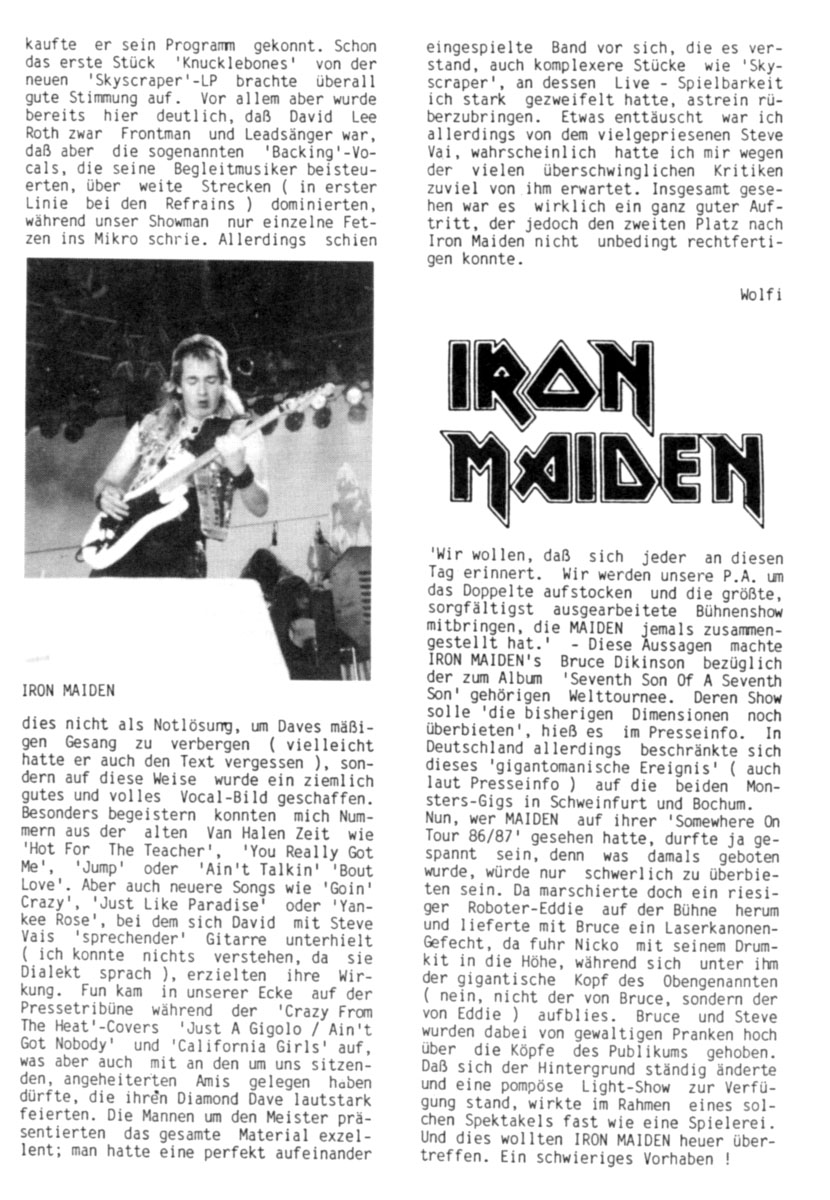 kaufte er sein Programm gekonnt. Schon das erste Stück 'Knucklebones' von der neuen 'Skyscraper'-LP brachte überall gute Stimmung auf. Vor allem aber wurde bereits hier deutlich, daß David Lee Roth zwar Frontman und Leadsänger war, daß aber die sogenannten 'Backing'-Vocals, die seine Begleitmusiker beisteuerten, über weite Strecken ( in erster Linie bei den Refrains ) dominierten, während unser Showman nur einzelne Fetzen ins Mikro schrie. Allerdings schien

IRON MAIDEN

dies nicht als Notlösung, um Daves mäßigen Gesang zu verbergen ( vielleicht hatte er auch den Text vergessen ), sondern auf diese Weise wurde ein ziemlich gutes und volles Vocal-Bild geschaffen. Besonders begeistern konnten mich Nummern aus der alten Van Halen Zeit wie 'Hot For The Teacher', 'You Really Got Me', 'Jump' oder 'Ain't Talkin' 'Bout Love'. Aber auch neuere Songs wie 'Goin' Crazy', 'Just Like Paradise' oder 'Yankee Rose', bei dem sich David mit Steve Vais 'sprechender' Gitarre unterhielt ( ich konnte nichts verstehen, da sie Dialekt sprach ), erzielten ihre Wirkung. Fun kam in unserer Ecke auf der Pressetribüne während der 'Crazy From The Heat'-Covers 'Just A Gigolo / Ain't Got Nobody' und 'California Girls' auf, was aber auch mit an den um uns sitzenden, angeheiterten Amis gelegen haben dürfte, die ihren Diamond Dave lautstark feierten. Die Mannen um den Meister präsentierten das gesamte Material exzellent; man hatte eine perfekt aufeinander

eingespielte Band vor sich, die es verstand, auch komplexere Stücke wie 'Skyscraper', an dessen Live - Spielbarkeit ich stark gezweifelt hatte, astrein rüberzubringen. Etwas enttäuscht war ich allerdings von dem vielgepriesenen Steve Vai, wahrscheinlich hatte ich mir wegen der vielen überschwinglichen Kritiken zuviel von ihm erwartet. Insgesamt gesehen war es wirklich ein ganz guter Auftritt, der jedoch den zweiten Platz nach Iron Maiden nicht unbedingt rechtfertigen konnte.

Wolfi

IRON MAIDEN

'Wir wollen, daß sich jeder an diesen Tag erinnert. Wir werden unsere P.A. um das Doppelte aufstocken und die größte, sorgfältigst ausgearbeitete Bühnenshow mitbringen, die MAIDEN jemals zusammengestellt hat.' - Diese Aussagen machte IRON MAIDEN's Bruce Dikinson bezüglich der zum Album 'Seventh Son Of A Seventh Son' gehörigen Welttournee. Deren Show solle 'die bisherigen Dimensionen noch überbieten', hieß es im Presseinfo. In Deutschland allerdings beschränkte sich dieses 'gigantomanische Ereignis' ( auch laut Presseinfo ) auf die beiden Monsters-Gigs in Schweinfurt und Bochum.
Nun, wer MAIDEN auf ihrer 'Somewhere On Tour 86/87' gesehen hatte, durfte ja gespannt sein, denn was damals geboten wurde, würde nur schwerlich zu überbieten sein. Da marschierte doch ein riesiger Roboter-Eddie auf der Bühne herum und lieferte mit Bruce ein Laserkanonen-Gefecht, da fuhr Nicko mit seinem Drumkit in die Höhe, während sich unter ihm der gigantische Kopf des Obengenannten ( nein, nicht der von Bruce, sondern der von Eddie ) aufblies. Bruce und Steve wurden dabei von gewaltigen Pranken hoch über die Köpfe des Publikums gehoben. Daß sich der Hintergrund ständig änderte und eine pompöse Light-Show zur Verfügung stand, wirkte im Rahmen eines solchen Spektakels fast wie eine Spielerei. Und dies wollten IRON MAIDEN heuer übertreffen. Ein schwieriges Vorhaben !